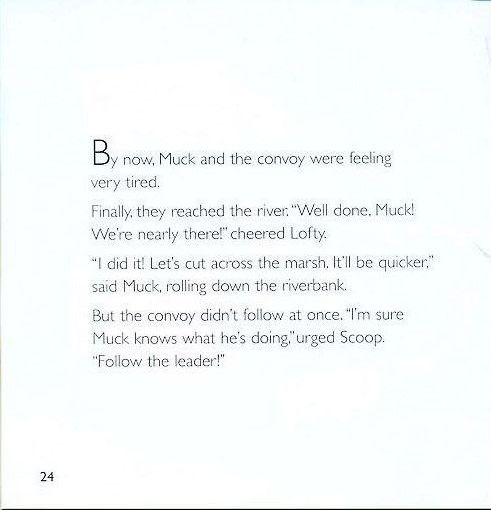 By now, Muck and the convoy were feeling very tired.

Finally, they reached the river. "Well done, Muck! We're nearly there!" cheered Lofty.

"I did it! Let's cut across the marsh. It'll be quicker," said Muck, rolling down the riverbank.

But the convoy didn't follow at once. "I'm sure Muck knows what he's doing," urged Scoop. "Follow the leader!"

24